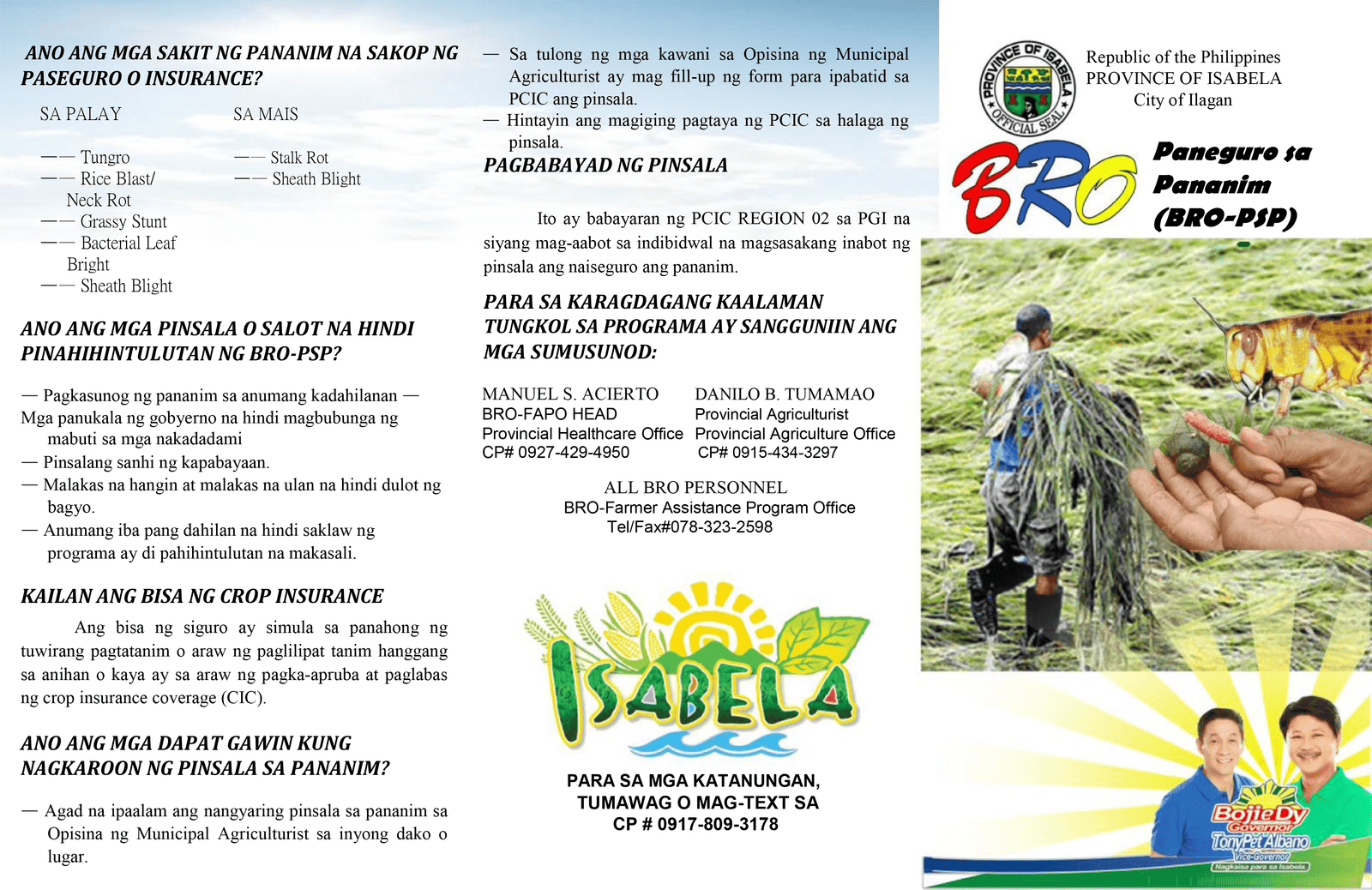 ANO ANG MGA SAKIT NG PANANIM NA SAKOP NG PASEGURO O INSURANCE?

SA PALAY

—— Tungro
—— Rice Blast/ Neck Rot
—— Grassy Stunt
—— Bacterial Leaf Bright
—— Sheath Blight

SA MAIS

—— Stalk Rot
—— Sheath Blight

ANO ANG MGA PINSALA O SALOT NA HINDI PINAHIHINTULUTAN NG BRO-PSP?

— Pagkasunog ng pananim sa anumang kadahilanan — Mga panukala ng gobyerno na hindi magbubunga ng mabuti sa mga nakadadami
— Pinsalang sanhi ng kapabayaan.
— Malakas na hangin at malakas na ulan na hindi dulot ng bagyo.
— Anumang iba pang dahilan na hindi saklaw ng programa ay di pahihintulutan na makasali.

KAILAN ANG BISA NG CROP INSURANCE

Ang bisa ng siguro ay simula sa panahong ng tuwirang pagtatanim o araw ng paglilipat tanim hanggang sa anihan o kaya ay sa araw ng pagka-apruba at paglabas ng crop insurance coverage (CIC).

ANO ANG MGA DAPAT GAWIN KUNG NAGKAROON NG PINSALA SA PANANIM?

— Agad na ipaalam ang nangyaring pinsala sa pananim sa Opisina ng Municipal Agriculturist sa inyong dako o lugar.

— Sa tulong ng mga kawani sa Opisina ng Municipal Agriculturist ay mag fill-up ng form para ipabatid sa PCIC ang pinsala.
— Hintayin ang magiging pagtaya ng PCIC sa halaga ng pinsala.

PAGBABAYAD NG PINSALA

Ito ay babayaran ng PCIC REGION 02 sa PGI na siyang mag-aabot sa indibidwal na magsasakang inabot ng pinsala ang naiseguro ang pananim.

PARA SA KARAGDAGANG KAALAMAN TUNGKOL SA PROGRAMA AY SANGGUNIIN ANG MGA SUMUSUNOD:

MANUEL S. ACIERTO
BRO-FAPO HEAD
Provincial Healthcare Office
CP# 0927-429-4950

DANILO B. TUMAMAO
Provincial Agriculturist
Provincial Agriculture Office
CP# 0915-434-3297

ALL BRO PERSONNEL
BRO-Farmer Assistance Program Office
Tel/Fax#078-323-2598

ISABELA

PARA SA MGA KATANUNGAN, TUMAWAG O MAG-TEXT SA
CP # 0917-809-3178

PROVINCE OF ISABELA OFFICIAL SEAL

Republic of the Philippines
PROVINCE OF ISABELA
City of Ilagan

BRO

Paneguro sa Pananim (BRO-PSP)

BojieDy
Governor
TonyPet Albano
Vice-Governor
Nagkaisa para sa Isabela